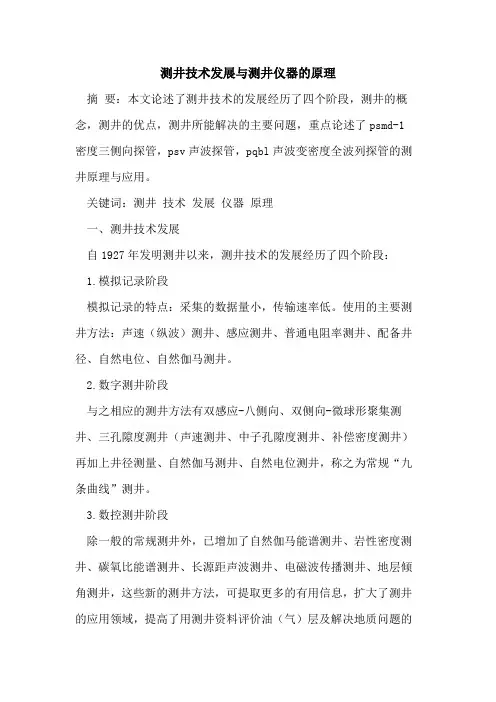 测井技术发展与测井仪器的原理

摘 要：本文论述了测井技术的发展经历了四个阶段，测井的概念，测井的优点，测井所能解决的主要问题，重点论述了 psmd-1 密度三侧向探管，psv 声波探管，pqbl 声波变密度全波列探管的测井原理与应用。

关键词：测井 技术 发展 仪器 原理

一、测井技术发展

自 1927 年发明测井以来，测井技术的发展经历了四个阶段：

1.模拟记录阶段

模拟记录的特点：采集的数据量小，传输速率低。使用的主要测井方法：声速（纵波）测井、感应测井、普通电阻率测井、配备井径、自然电位、自然伽马测井。

2.数字测井阶段

与之相应的测井方法有双感应-八侧向、双侧向-微球形聚集测井、三孔隙度测井（声速测井、中子孔隙度测井、补偿密度测井）再加上井径测量、自然伽马测井、自然电位测井，称之为常规“九条曲线”测井。

3.数控测井阶段

除一般的常规测井外，已增加了自然伽马能谱测井、岩性密度测井、碳氧比能谱测井、长源距声波测井、电磁波传播测井、地层倾角测井，这些新的测井方法，可提取更多的有用信息，扩大了测井的应用领域，提高了用测井资料评价油（气）层及解决地质问题的